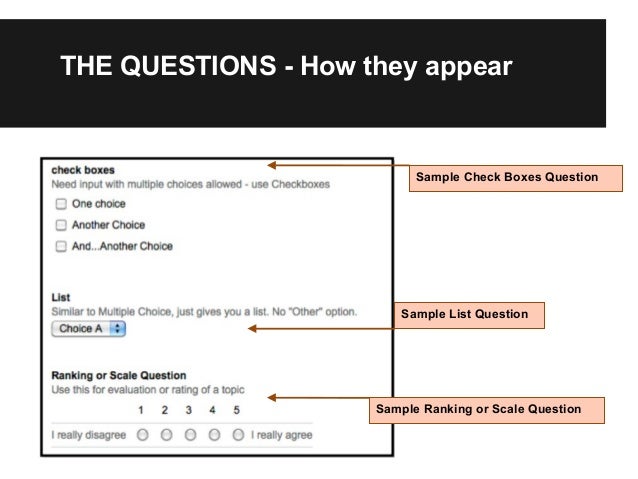 THE QUESTIONS - How they appear

check boxes
Need input with multiple choices allowed - use Checkboxes
☐ One choice
☐ Another Choice
☐ And...Another Choice

List
Similar to Multiple Choice, just gives you a list. No "Other" option.
Choice A

Ranking or Scale Question
Use this for evaluation or rating of a topic
1 2 3 4 5
I really disagree I really agree

Sample Check Boxes Question

Sample List Question

Sample Ranking or Scale Question